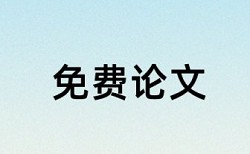 免费论文